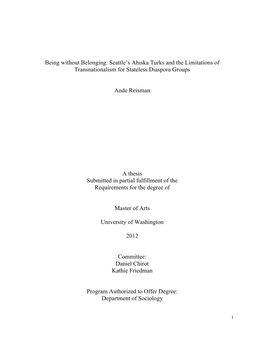 Being without Belonging: Seattle's Ahıska Turks and the Limitations of Transnationalism for Stateless Diaspora Groups

Ande Reisman

A thesis
Submitted in partial fulfillment of the
Requirements for the degree of

Master of Arts

University of Washington

2012

Committee:
Daniel Chirot
Kathie Friedman

Program Authorized to Offer Degree:
Department of Sociology

i